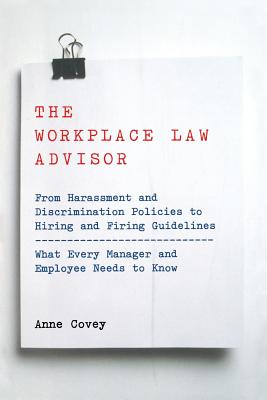 THE WORKPLACE LAW ADVISOR

From Harassment and Discrimination Policies to Hiring and Firing Guidelines
------------------------------
What Every Manager and Employee Needs to Know

Anne Covey